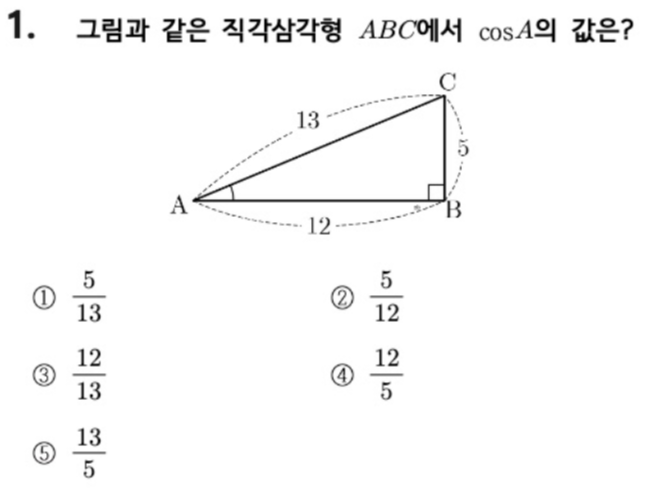 1. 그림과 같은 직각삼각형 $ABC$에서 $\cos A$의 값은?

C
13
5
A
B
12

① $\frac{5}{13}$  ② $\frac{5}{12}$

③ $\frac{12}{13}$  ④ $\frac{12}{5}$

⑤ $\frac{13}{5}$